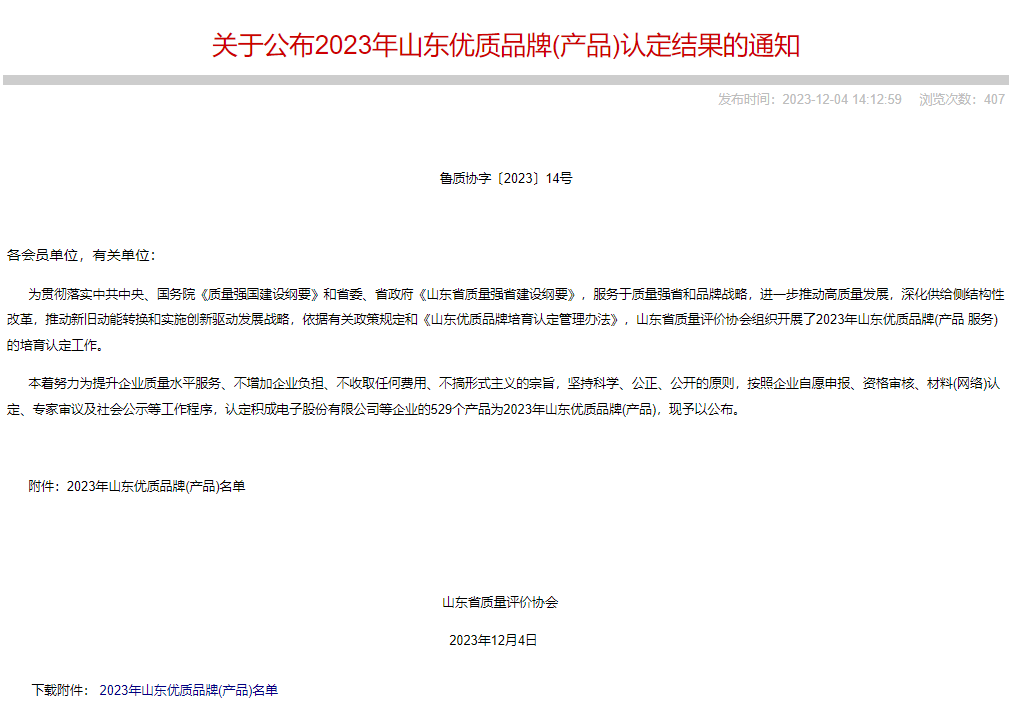 关于公布2023年山东优质品牌(产品)认定结果的通知

发布时间：2023-12-04 14:12:59 浏览次数：407

鲁质协字〔2023〕14号

各会员单位，有关单位：

为贯彻落实中共中央、国务院《质量强国建设纲要》和省委、省政府《山东省质量强省建设纲要》，服务于质量强省和品牌战略，进一步推动高质量发展，深化供给侧结构性改革，推动新旧动能转换和实施创新驱动发展战略，依据有关政策规定和《山东优质品牌培育认定管理办法》，山东省质量评价协会组织开展了2023年山东优质品牌(产品 服务)的培育认定工作。

本着努力为提升企业质量水平服务、不增加企业负担、不收取任何费用、不搞形式主义的宗旨，坚持科学、公正、公开的原则，按照企业自愿申报、资格审核、材料(网络)认定、专家审议及社会公示等工作程序，认定积成电子股份有限公司等企业的529个产品为2023年山东优质品牌(产品)，现予以公布。

附件：2023年山东优质品牌(产品)名单

山东省质量评价协会

2023年12月4日

下载附件： 2023年山东优质品牌(产品)名单